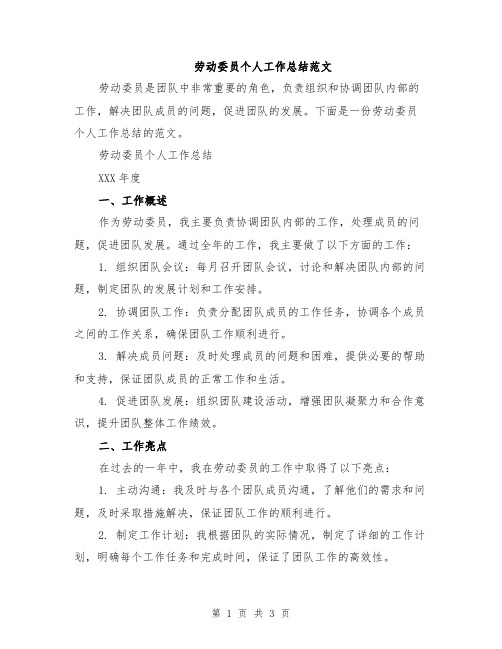 劳动委员个人工作总结范文

劳动委员是团队中非常重要的角色，负责组织和协调团队内部的工作，解决团队成员的问题，促进团队的发展。下面是一份劳动委员个人工作总结的范文。

劳动委员个人工作总结

XXX 年度

一、工作概述

作为劳动委员，我主要负责协调团队内部的工作，处理成员的问题，促进团队发展。通过全年的工作，我主要做了以下方面的工作：

1. 组织团队会议：每月召开团队会议，讨论和解决团队内部的问题，制定团队的发展计划和工作安排。

2. 协调团队工作：负责分配团队成员的工作任务，协调各个成员之间的工作关系，确保团队工作顺利进行。

3. 解决成员问题：及时处理成员的问题和困难，提供必要的帮助和支持，保证团队成员的正常工作和生活。

4. 促进团队发展：组织团队建设活动，增强团队凝聚力和合作意识，提升团队整体工作绩效。

二、工作亮点

在过去的一年中，我在劳动委员的工作中取得了以下亮点：

1. 主动沟通：我及时与各个团队成员沟通，了解他们的需求和问题，及时采取措施解决，保证团队工作的顺利进行。

2. 制定工作计划：我根据团队的实际情况，制定了详细的工作计划，明确每个工作任务和完成时间，保证了团队工作的高效性。

第 1 页 共 3 页